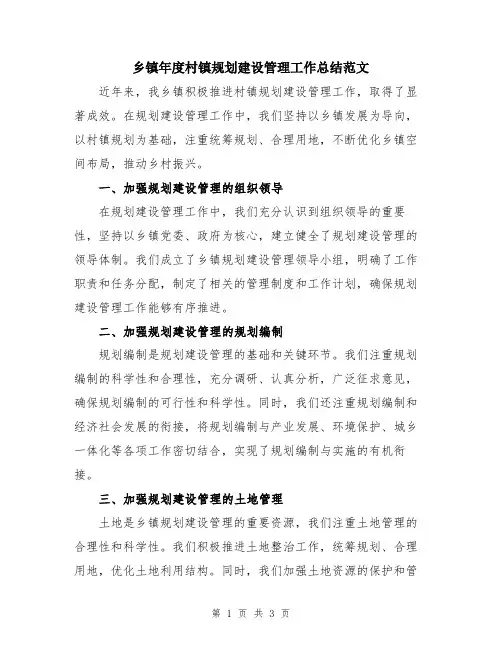 乡镇年度村镇规划建设管理工作总结范文

近年来，我乡镇积极推进村镇规划建设管理工作，取得了显著成效。在规划建设管理工作中，我们坚持以乡镇发展为导向，以村镇规划为基础，注重统筹规划、合理用地，不断优化乡镇空间布局，推动乡村振兴。

一、加强规划建设管理的组织领导

在规划建设管理工作中，我们充分认识到组织领导的重要性，坚持以乡镇党委、政府为核心，建立健全了规划建设管理的领导体制。我们成立了乡镇规划建设管理领导小组，明确了工作职责和任务分配，制定了相关的管理制度和工作计划，确保规划建设管理工作能够有序推进。

二、加强规划建设管理的规划编制

规划编制是规划建设管理的基础和关键环节。我们注重规划编制的科学性和合理性，充分调研、认真分析，广泛征求意见，确保规划编制的可行性和科学性。同时，我们还注重规划编制和经济社会发展的衔接，将规划编制与产业发展、环境保护、城乡一体化等各项工作密切结合，实现了规划编制与实施的有机衔接。

三、加强规划建设管理的土地管理

土地是乡镇规划建设管理的重要资源，我们注重土地管理的合理性和科学性。我们积极推进土地整治工作，统筹规划、合理用地，优化土地利用结构。同时，我们加强土地资源的保护和管

第 1 页 共 3 页